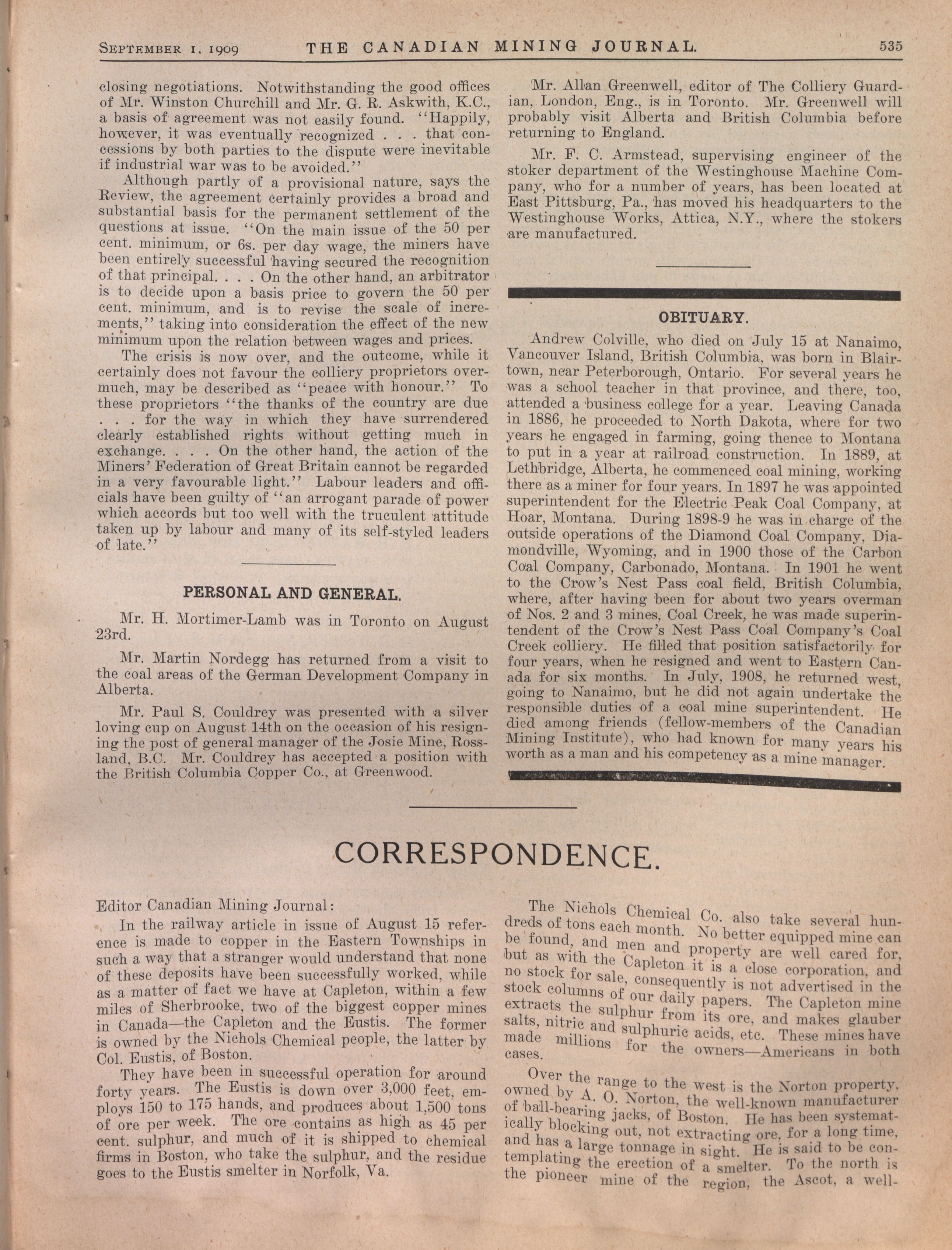 September 1, 1909 THE CANADIAN MINING JOURNAL. 535

closing negotiations. Notwithstanding the good offices of Mr. Winston Churchill and Mr. G. R. Askwith, K.C., a basis of agreement was not easily found. "Happily, however, it was eventually recognized . . . that concessions by both parties to the dispute were inevitable if industrial war was to be avoided."

Although partly of a provisional nature, says the Review, the agreement certainly provides a broad and substantial basis for the permanent settlement of the questions at issue. "On the main issue of the 50 per cent. minimum, or 6s. per day wage, the miners have been entirely successful having secured the recognition of that principal. . . . On the other hand, an arbitrator is to decide upon a basis price to govern the 50 per cent. minimum, and is to revise the scale of increments," taking into consideration the effect of the new minimum upon the relation between wages and prices.

The crisis is now over, and the outcome, while it certainly does not favour the colliery proprietors overmuch, may be described as "peace with honour." To these proprietors "the thanks of the country are due . . . for the way in which they have surrendered clearly established rights without getting much in exchange. . . . On the other hand, the action of the Miners' Federation of Great Britain cannot be regarded in a very favourable light." Labour leaders and officials have been guilty of "an arrogant parade of power which accords but too well with the truculent attitude taken up by labour and many of its self-styled leaders of late."

PERSONAL AND GENERAL.

Mr. H. Mortimer-Lamb was in Toronto on August 23rd.

Mr. Martin Nordegg has returned from a visit to the coal areas of the German Development Company in Alberta.

Mr. Paul S. Couldrey was presented with a silver loving cup on August 14th on the occasion of his resigning the post of general manager of the Josie Mine, Rossland, B.C. Mr. Couldrey has accepted a position with the British Columbia Copper Co., at Greenwood.

Mr. Allan Greenwell, editor of The Colliery Guardian, London, Eng., is in Toronto. Mr. Greenwell will probably visit Alberta and British Columbia before returning to England.

Mr. F. C. Armstead, supervising engineer of the stoker department of the Westinghouse Machine Company, who for a number of years, has been located at East Pittsburg, Pa., has moved his headquarters to the Westinghouse Works, Attica, N.Y., where the stokers are manufactured.

OBITUARY.

Andrew Colville, who died on July 15 at Nanaimo, Vancouver Island, British Columbia, was born in Blairtown, near Peterborough, Ontario. For several years he was a school teacher in that province, and there, too, attended a business college for a year. Leaving Canada in 1886, he proceeded to North Dakota, where for two years he engaged in farming, going thence to Montana to put in a year at railroad construction. In 1889, at Lethbridge, Alberta, he commenced coal mining, working there as a miner for four years. In 1897 he was appointed superintendent for the Electric Peak Coal Company, at Hoar, Montana. During 1898-9 he was in charge of the outside operations of the Diamond Coal Company, Diamondville, Wyoming, and in 1900 those of the Carbon Coal Company, Carbonado, Montana. In 1901 he went to the Crow's Nest Pass coal field, British Columbia, where, after having been for about two years overman of Nos. 2 and 3 mines, Coal Creek, he was made superintendent of the Crow's Nest Pass Coal Company's Coal Creek colliery. He filled that position satisfactorily for four years, when he resigned and went to Eastern Canada for six months. In July, 1908, he returned west, going to Nanaimo, but he did not again undertake the responsible duties of a coal mine superintendent. He died among friends (fellow-members of the Canadian Mining Institute), who had known for many years his worth as a man and his competency as a mine manager.

CORRESPONDENCE.

Editor Canadian Mining Journal:

In the railway article in issue of August 15 reference is made to copper in the Eastern Townships in such a way that a stranger would understand that none of these deposits have been successfully worked, while as a matter of fact we have at Capleton, within a few miles of Sherbrooke, two of the biggest copper mines in Canada—the Capleton and the Eustis. The former is owned by the Nichols Chemical people, the latter by Col. Eustis, of Boston.

They have been in successful operation for around forty years. The Eustis is down over 3,000 feet, employs 150 to 175 hands, and produces about 1,500 tons of ore per week. The ore contains as high as 45 per cent. sulphur, and much of it is shipped to chemical firms in Boston, who take the sulphur, and the residue goes to the Eustis smelter in Norfolk, Va.

The Nichols Chemical Co. also take several hundreds of tons each month. No better equipped mine can be found, and men and property are well cared for, but as with the Capleton it is a close corporation, and no stock for sale, consequently is not advertised in the stock columns of our daily papers. The Capleton mine extracts the sulphur from its ore, and makes glauber salts, nitric and sulphuric acids, etc. These mines have made millions for the owners—Americans in both cases.

Over the range to the west is the Norton property, owned by A. O. Norton, the well-known manufacturer of ball-bearing jacks, of Boston. He has been systematically blocking out, not extracting ore, for a long time, and has a large tonnage in sight. He is said to be contemplating the erection of a smelter. To the north is the pioneer mine of the region, the Ascot, a well-